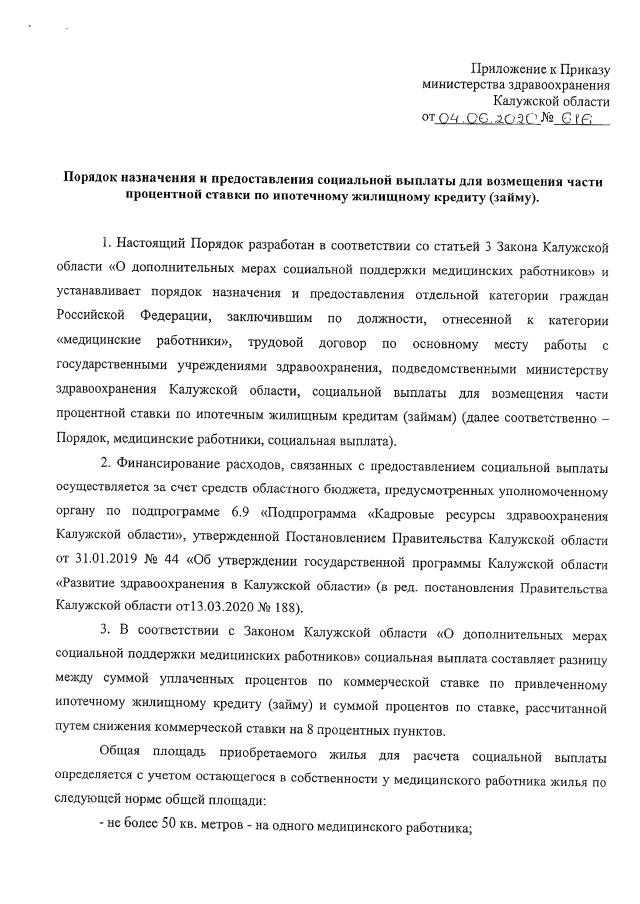 Приложение к Приказу
министерства здравоохранения
Калужской области
от 04.06.2020 № 616

Порядок назначения и предоставления социальной выплаты для возмещения части процентной ставки по ипотечному жилищному кредиту (займу).

1. Настоящий Порядок разработан в соответствии со статьей 3 Закона Калужской области «О дополнительных мерах социальной поддержки медицинских работников» и устанавливает порядок назначения и предоставления отдельной категории граждан Российской Федерации, заключившим по должности, отнесенной к категории «медицинские работники», трудовой договор по основному месту работы с государственными учреждениями здравоохранения, подведомственными министерству здравоохранения Калужской области, социальной выплаты для возмещения части процентной ставки по ипотечным жилищным кредитам (займам) (далее соответственно – Порядок, медицинские работники, социальная выплата).

2. Финансирование расходов, связанных с предоставлением социальной выплаты осуществляется за счет средств областного бюджета, предусмотренных уполномоченному органу по подпрограмме 6.9 «Подпрограмма «Кадровые ресурсы здравоохранения Калужской области», утвержденной Постановлением Правительства Калужской области от 31.01.2019 № 44 «Об утверждении государственной программы Калужской области «Развитие здравоохранения в Калужской области» (в ред. постановления Правительства Калужской области от13.03.2020 № 188).

3. В соответствии с Законом Калужской области «О дополнительных мерах социальной поддержки медицинских работников» социальная выплата составляет разницу между суммой уплаченных процентов по коммерческой ставке по привлеченному ипотечному жилищному кредиту (займу) и суммой процентов по ставке, рассчитанной путем снижения коммерческой ставки на 8 процентных пунктов.

Общая площадь приобретаемого жилья для расчета социальной выплаты определяется с учетом остающегося в собственности у медицинского работника жилья по следующей норме общей площади:

- не более 50 кв. метров - на одного медицинского работника;